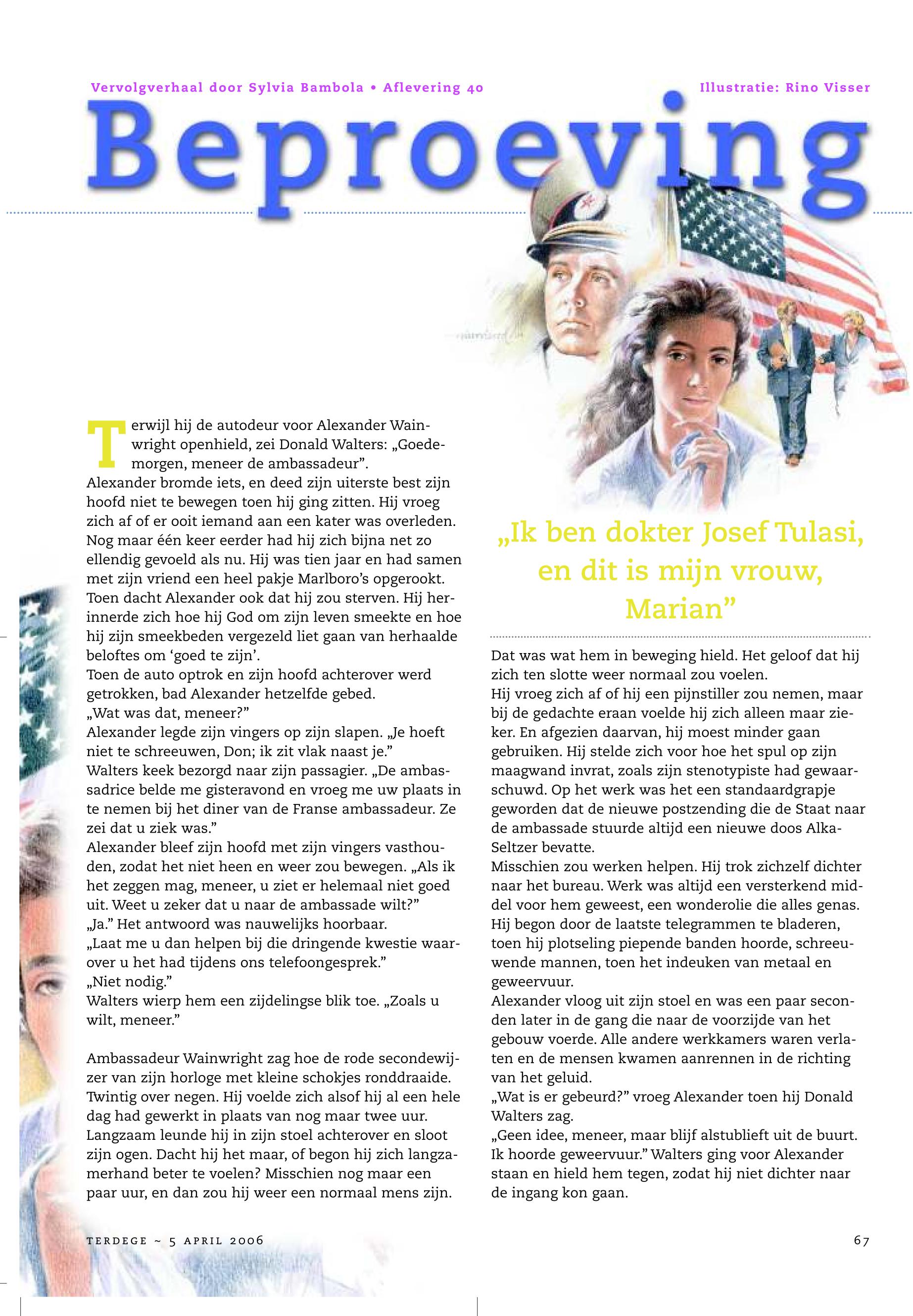 Vervolgverhaal door Sylvia Bambola • Aflevering 40

Illustratie: Rino Visser

Beproeving

Terwijl hij de autodeur voor Alexander Wainwright openhield, zei Donald Walters: „Goedemorgen, meneer de ambassadeur”.
Alexander bromde iets, en deed zijn uiterste best zijn hoofd niet te bewegen toen hij ging zitten. Hij vroeg zich af of er ooit iemand aan een kater was overleden. Nog maar één keer eerder had hij zich bijna net zo ellendig gevoeld als nu. Hij was tien jaar en had samen met zijn vriend een heel pakje Marlboro’s opgerookt. Toen dacht Alexander ook dat hij zou sterven. Hij herinnerde zich hoe hij God om zijn leven smeekte en hoe hij zijn smeekbeden vergezeld liet gaan van herhaalde beloftes om ‘goed te zijn’.
Toen de auto optrok en zijn hoofd achterover werd getrokken, bad Alexander hetzelfde gebed.
„Wat was dat, meneer?”
Alexander legde zijn vingers op zijn slapen. „Je hoeft niet te schreeuwen, Don; ik zit vlak naast je.”
Walters keek bezorgd naar zijn passagier. „De ambassadrice belde me gisteravond en vroeg me uw plaats in te nemen bij het diner van de Franse ambassadeur. Ze zei dat u ziek was.”
Alexander bleef zijn hoofd met zijn vingers vasthouden, zodat het niet heen en weer zou bewegen. „Als ik het zeggen mag, meneer, u ziet er helemaal niet goed uit. Weet u zeker dat u naar de ambassade wilt?”
„Ja.” Het antwoord was nauwelijks hoorbaar.
„Laat me u dan helpen bij die dringende kwestie waarover u het had tijdens ons telefoongesprek.”
„Niet nodig.”
Walters wierp hem een zijdelingse blik toe. „Zoals u wilt, meneer.”

Ambassadeur Wainwright zag hoe de rode secondewijzer van zijn horloge met kleine schokjes ronddraaide. Twintig over negen. Hij voelde zich alsof hij al een hele dag had gewerkt in plaats van nog maar twee uur. Langzaam leunde hij in zijn stoel achterover en sloot zijn ogen. Dacht hij het maar, of begon hij zich langzamerhand beter te voelen? Misschien nog maar een paar uur, en dan zou hij weer een normaal mens zijn.

„Ik ben dokter Josef Tulasi, en dit is mijn vrouw, Marian”

Dat was wat hem in beweging hield. Het geloof dat hij zich ten slotte weer normaal zou voelen.
Hij vroeg zich af of hij een pijnstiller zou nemen, maar bij de gedachte eraan voelde hij zich alleen maar zieker. En afgezien daarvan, hij moest minder gaan gebruiken. Hij stelde zich voor hoe het spul op zijn maagwand invrat, zoals zijn stenotypiste had gewaarschuwd. Op het werk was het een standaardgrapje geworden dat de nieuwe postzending die de Staat naar de ambassade stuurde altijd een nieuwe doos Alka-Seltzer bevatte.
Misschien zou werken helpen. Hij trok zichzelf dichter naar het bureau. Werk was altijd een versterkend middel voor hem geweest, een wonderolie die alles genas. Hij begon door de laatste telegrammen te bladeren, toen hij plotseling piepende banden hoorde, schreeuwende mannen, toen het indeuken van metaal en geweervuur.
Alexander vloog uit zijn stoel en was een paar seconden later in de gang die naar de voorzijde van het gebouw voerde. Alle andere werkkamers waren verlaten en de mensen kwamen aanrennen in de richting van het geluid.
„Wat is er gebeurd?” vroeg Alexander toen hij Donald Walters zag.
„Geen idee, meneer, maar blijf alstublieft uit de buurt. Ik hoorde geweervuur.” Walters ging voor Alexander staan en hield hem tegen, zodat hij niet dichter naar de ingang kon gaan.

TERDEGE ~ 5 APRIL 2006

67